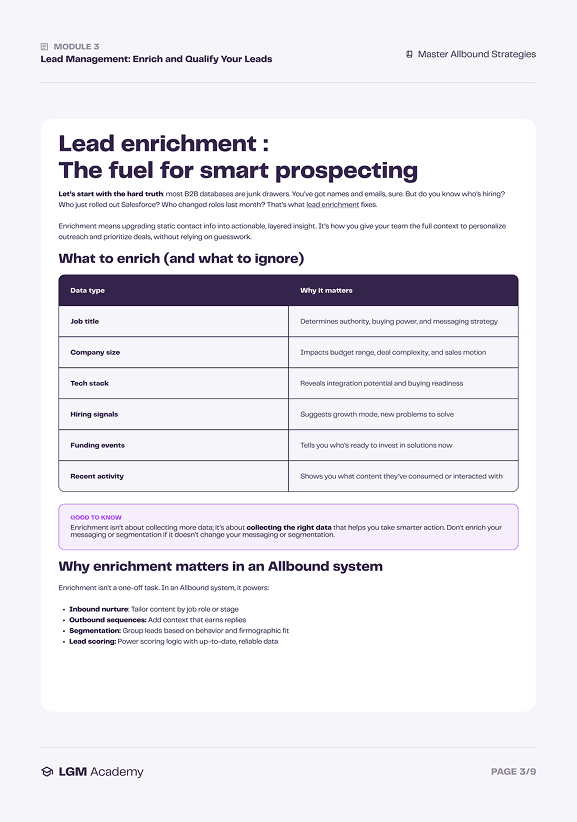 MODULE 3
Lead Management: Enrich and Qualify Your Leads

Master Allbound Strategies

Lead enrichment :
The fuel for smart prospecting

Let's start with the hard truth: most B2B databases are junk drawers. You've got names and emails, sure. But do you know who's hiring? Who just rolled out Salesforce? Who changed roles last month? That's what lead enrichment fixes.

Enrichment means upgrading static contact info into actionable, layered insight. It's how you give your team the full context to personalize outreach and prioritize deals, without relying on guesswork.

What to enrich (and what to ignore)

| Data type | Why it matters |
|---|---|
| Job title | Determines authority, buying power, and messaging strategy |
| Company size | Impacts budget range, deal complexity, and sales motion |
| Tech stack | Reveals integration potential and buying readiness |
| Hiring signals | Suggests growth mode, new problems to solve |
| Funding events | Tells you who's ready to invest in solutions now |
| Recent activity | Shows you what content they've consumed or interacted with |

GOOD TO KNOW
Enrichment isn't about collecting more data; it's about collecting the right data that helps you take smarter action. Don't enrich your messaging or segmentation if it doesn't change your messaging or segmentation.

Why enrichment matters in an Allbound system

Enrichment isn't a one-off task. In an Allbound system, it powers:

• Inbound nurture: Tailor content by job role or stage
• Outbound sequences: Add context that earns replies
• Segmentation: Group leads based on behavior and firmographic fit
• Lead scoring: Power scoring logic with up-to-date, reliable data

LGM Academy

PAGE 3/9